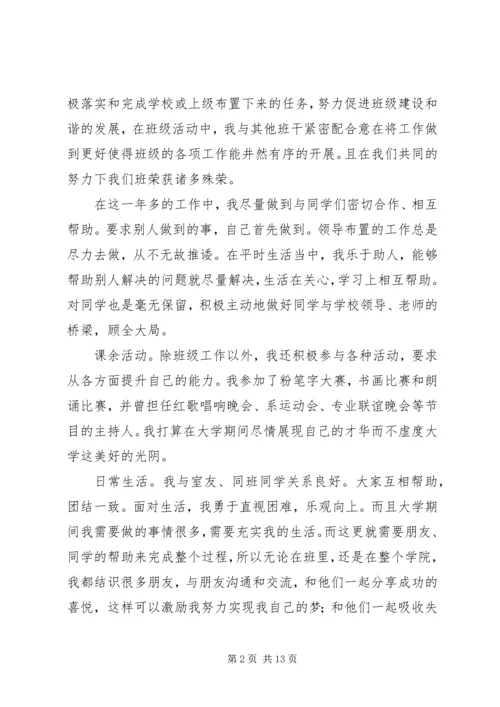 极落实和完成学校或上级布置下来的任务，努力促进班级建设和谐的发展，在班级活动中，我与其他班干紧密配合意在将工作做到更好使得班级的各项工作能井然有序的开展。且在我们共同的努力下我们班荣获诸多殊荣。

在这一年多的工作中，我尽量做到与同学们密切合作、相互帮助。要求别人做到的事，自己首先做到。领导布置的工作总是尽力去做，从不无故推诿。在平时生活当中，我乐于助人，能够帮助别人解决的问题就尽量解决，生活在关心，学习上相互帮助。对同学也是毫无保留，积极主动地做好同学与学校领导、老师的桥梁，顾全大局。

课余活动。除班级工作以外，我还积极参与各种活动，要求从各方面提升自己的能力。我参加了粉笔字大赛，书画比赛和朗诵比赛，并曾担任红歌唱响晚会、系运动会、专业联谊晚会等节目的主持人。我打算在大学期间尽情展现自己的才华而不虚度大学这美好的光阴。

日常生活。我与室友、同班同学关系良好。大家互相帮助，团结一致。面对生活，我勇于直视困难，乐观向上。而且大学期间我需要做的事情很多，需要充实我的生活。而这更就需要朋友、同学的帮助来完成整个过程，所以无论在班里，还是在整个学院，我都结识很多朋友，与朋友沟通和交流，和他们一起分享成功的喜悦，这样可以激励我努力实现我自己的梦；和他们一起吸收失

第 2 页 共 13 页